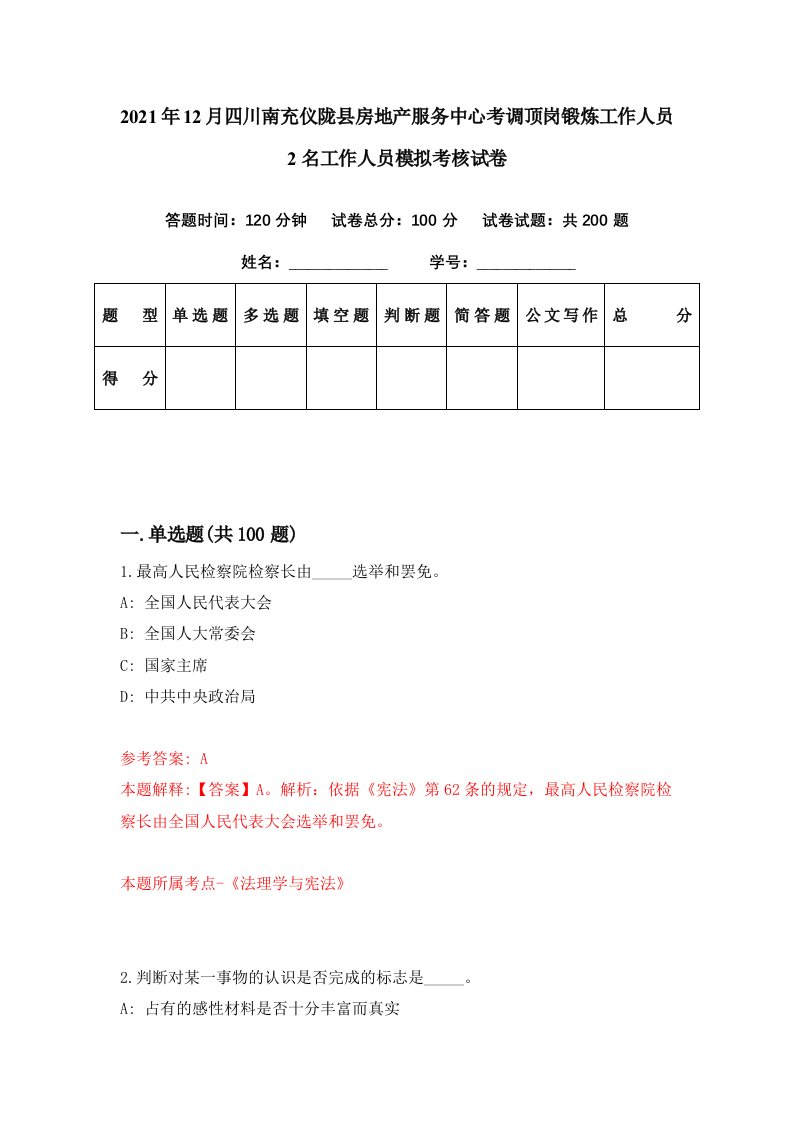 2021年12月四川南充仪陇县房地产服务中心考调顶岗锻炼工作人员2名工作人员模拟考核试卷

答题时间：120分钟　试卷总分：100分　试卷试题：共200题

姓名：____________　学号：____________

| 题　型 | 单选题 | 多选题 | 填空题 | 判断题 | 简答题 | 公文写作 | 总　分 |
|---|---|---|---|---|---|---|---|
| 得　分 | | | | | | | |

一.单选题(共100题)

1.最高人民检察院检察长由_____选举和罢免。
A: 全国人民代表大会
B: 全国人大常委会
C: 国家主席
D: 中共中央政治局

参考答案: A
本题解释:【答案】A。解析：依据《宪法》第62条的规定，最高人民检察院检察长由全国人民代表大会选举和罢免。

本题所属考点-《法理学与宪法》

2.判断对某一事物的认识是否完成的标志是_____。
A: 占有的感性材料是否十分丰富而真实